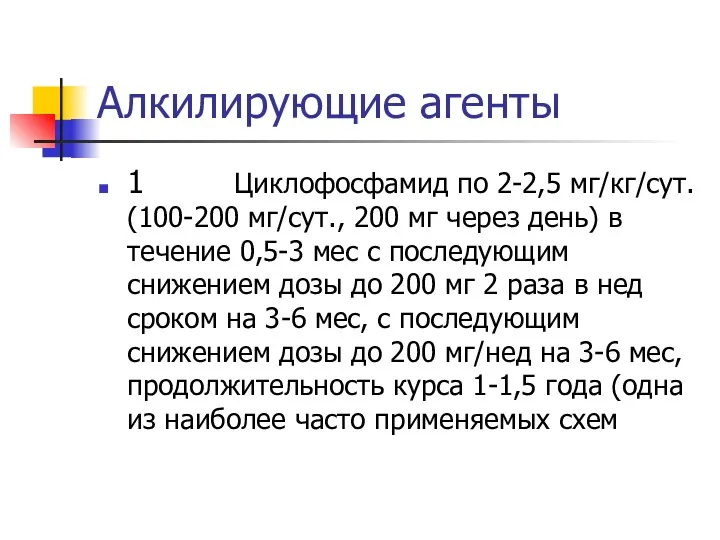 Алкилирующие агенты

1 Циклофосфамид по 2-2,5 мг/кг/сут. (100-200 мг/сут., 200 мг через день) в течение 0,5-3 мес с последующим снижением дозы до 200 мг 2 раза в нед сроком на 3-6 мес, с последующим снижением дозы до 200 мг/нед на 3-6 мес, продолжительность курса 1-1,5 года (одна из наиболее часто применяемых схем